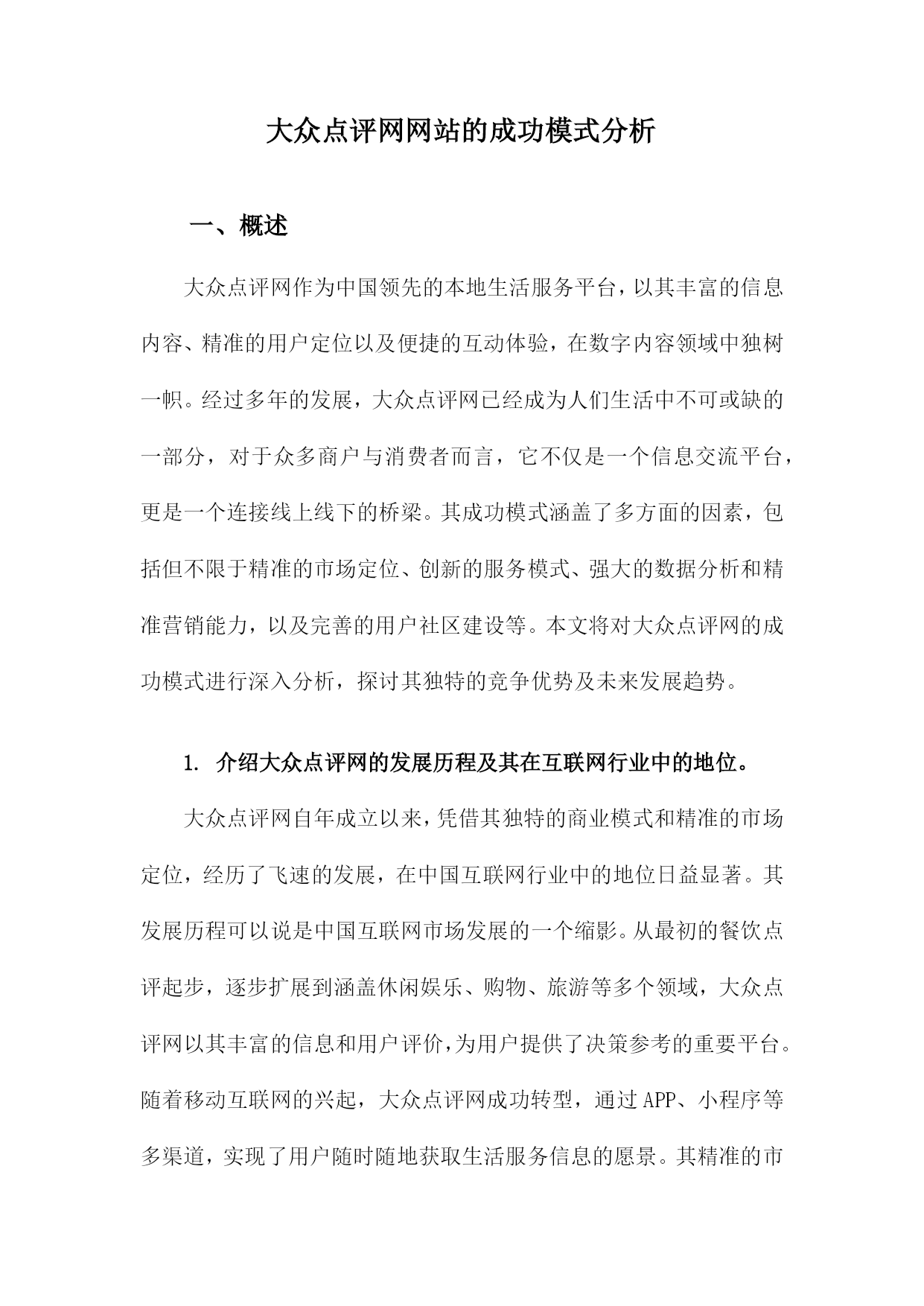 大众点评网网站的成功模式分析

一、概述

大众点评网作为中国领先的本地生活服务平台，以其丰富的信息内容、精准的用户定位以及便捷的互动体验，在数字内容领域中独树一帜。经过多年的发展，大众点评网已经成为人们生活中不可或缺的一部分，对于众多商户与消费者而言，它不仅是一个信息交流平台，更是一个连接线上线下的桥梁。其成功模式涵盖了多方面的因素，包括但不限于精准的市场定位、创新的服务模式、强大的数据分析和精准营销能力，以及完善的用户社区建设等。本文将对大众点评网的成功模式进行深入分析，探讨其独特的竞争优势及未来发展趋势。

1. 介绍大众点评网的发展历程及其在互联网行业中的地位。

大众点评网自年成立以来，凭借其独特的商业模式和精准的市场定位，经历了飞速的发展，在中国互联网行业中的地位日益显著。其发展历程可以说是中国互联网市场发展的一个缩影。从最初的餐饮点评起步，逐步扩展到涵盖休闲娱乐、购物、旅游等多个领域，大众点评网以其丰富的信息和用户评价，为用户提供了决策参考的重要平台。随着移动互联网的兴起，大众点评网成功转型，通过APP、小程序等多渠道，实现了用户随时随地获取生活服务信息的愿景。其精准的市